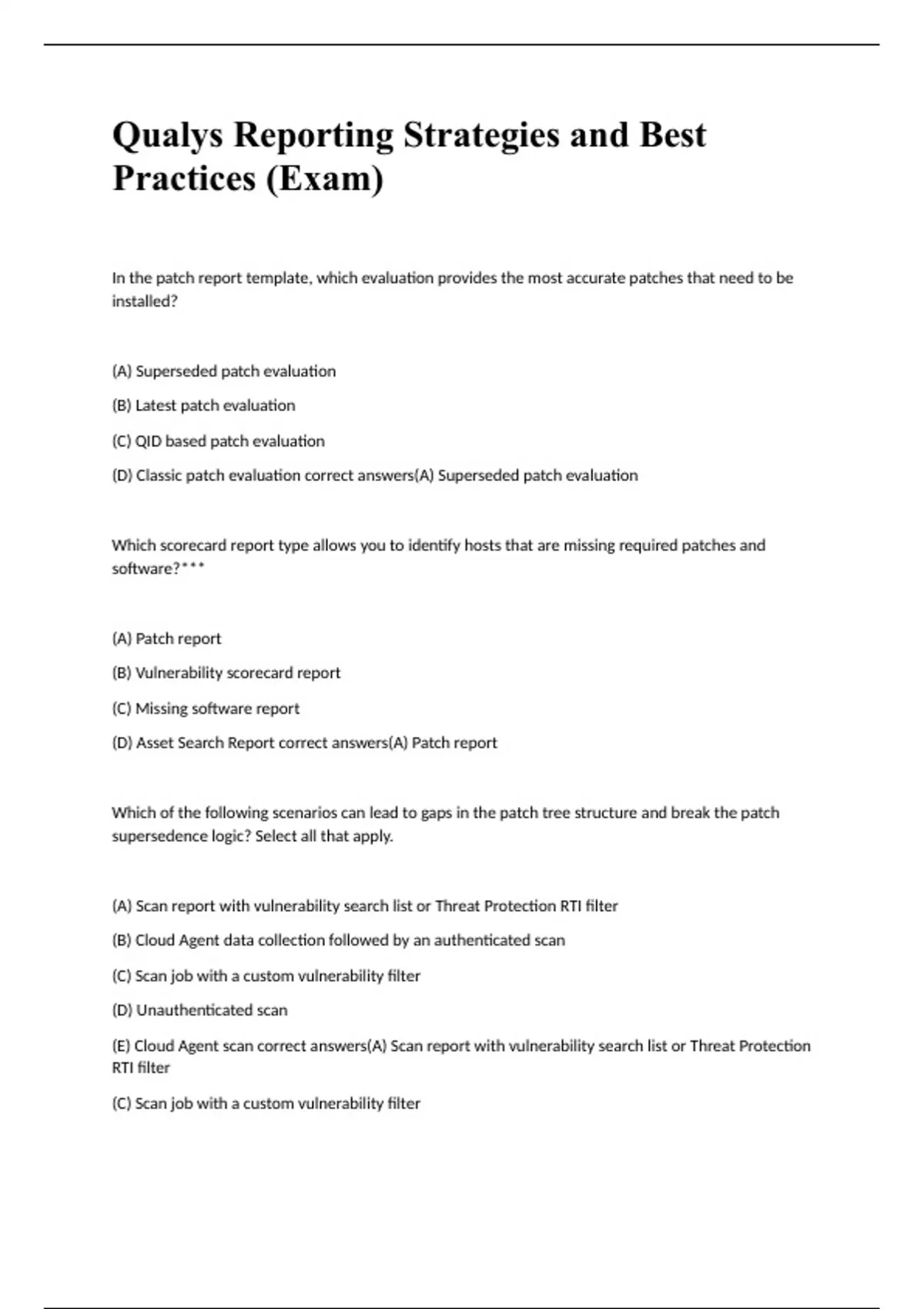 Qualys Reporting Strategies and Best Practices (Exam)

In the patch report template, which evaluation provides the most accurate patches that need to be installed?

(A) Superseded patch evaluation

(B) Latest patch evaluation

(C) QID based patch evaluation

(D) Classic patch evaluation correct answers(A) Superseded patch evaluation

Which scorecard report type allows you to identify hosts that are missing required patches and software?***

(A) Patch report

(B) Vulnerability scorecard report

(C) Missing software report

(D) Asset Search Report correct answers(A) Patch report

Which of the following scenarios can lead to gaps in the patch tree structure and break the patch supersedence logic? Select all that apply.

(A) Scan report with vulnerability search list or Threat Protection RTI filter

(B) Cloud Agent data collection followed by an authenticated scan

(C) Scan job with a custom vulnerability filter

(D) Unauthenticated scan

(E) Cloud Agent scan correct answers(A) Scan report with vulnerability search list or Threat Protection RTI filter

(C) Scan job with a custom vulnerability filter